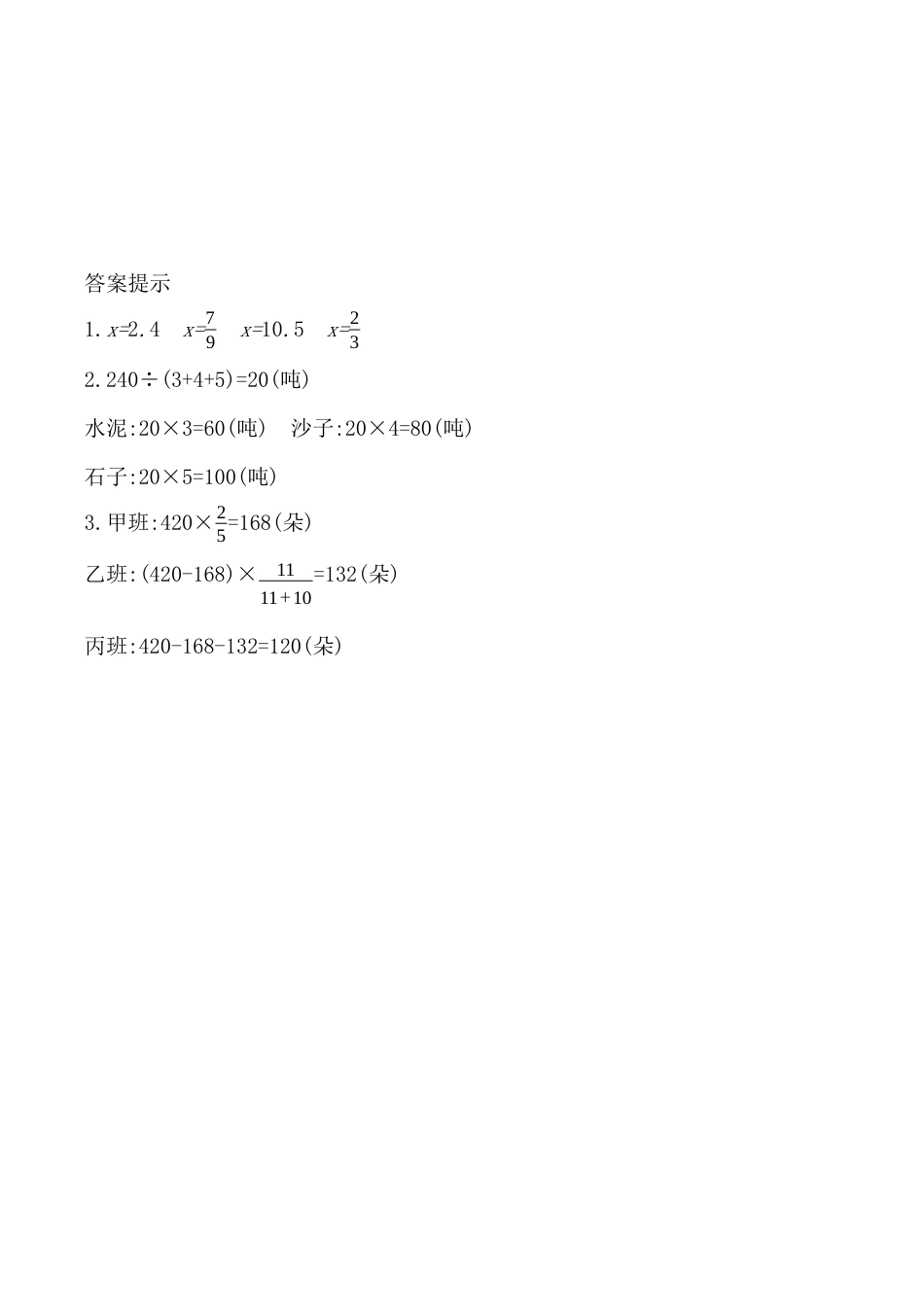 答案提示

1. $x=2.4$  $x=\frac{7}{9}$  $x=10.5$  $x=\frac{2}{3}$

2. $240\div(3+4+5)=20$(吨)

水泥:$20\times3=60$(吨)  沙子:$20\times4=80$(吨)

石子:$20\times5=100$(吨)

3. 甲班:$420\times\frac{2}{5}=168$(朵)

乙班:$(420-168)\times\frac{11}{11+10}=132$(朵)

丙班:$420-168-132=120$(朵)